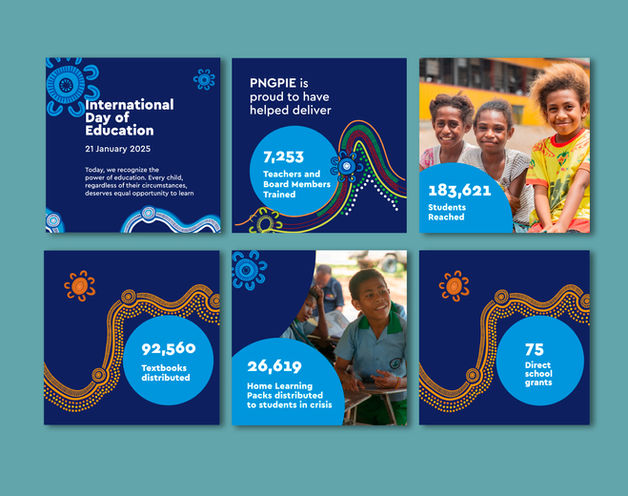 International Day of Education

21 January 2025

Today, we recognize the power of education. Every child, regardless of their circumstances, deserves equal opportunity to learn

PNGPIE is proud to have helped deliver

7,253

Teachers and Board Members Trained

183,621

Students Reached

92,560

Textbooks distributed

26,619

Home Learning Packs distributed to students in crisis

75

Direct school grants